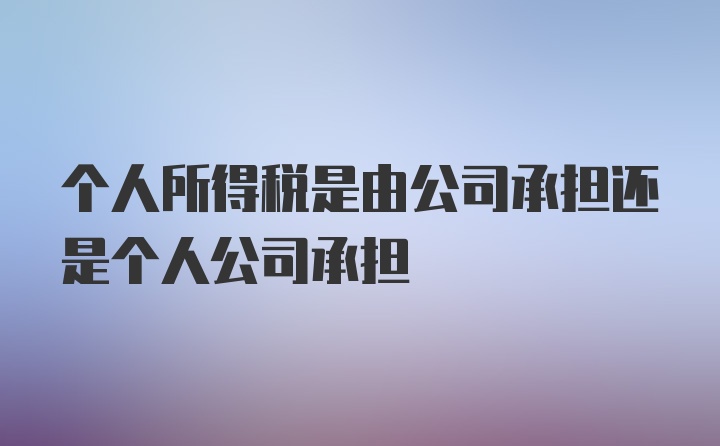 个人所得税是由公司承担还是个人公司承担